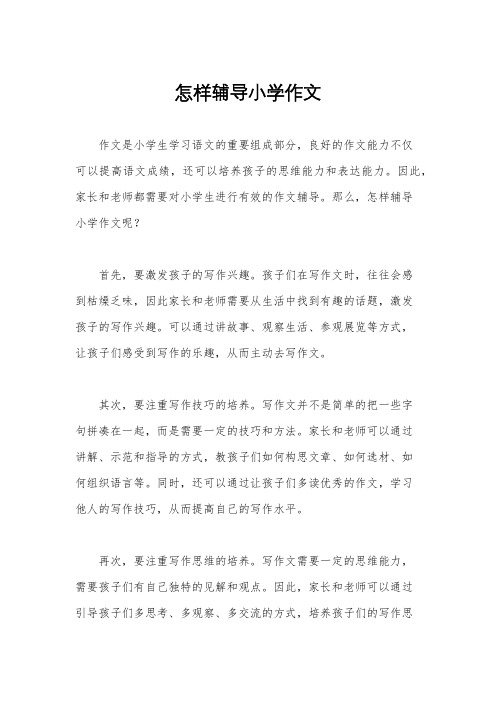 怎样辅导小学作文

作文是小学生学习语文的重要组成部分，良好的作文能力不仅可以提高语文成绩，还可以培养孩子的思维能力和表达能力。因此，家长和老师都需要对小学生进行有效的作文辅导。那么，怎样辅导小学作文呢？

首先，要激发孩子的写作兴趣。孩子们在写作文时，往往会感到枯燥乏味，因此家长和老师需要从生活中找到有趣的话题，激发孩子的写作兴趣。可以通过讲故事、观察生活、参观展览等方式，让孩子们感受到写作的乐趣，从而主动去写作文。

其次，要注重写作技巧的培养。写作文并不是简单的把一些字句拼凑在一起，而是需要一定的技巧和方法。家长和老师可以通过讲解、示范和指导的方式，教孩子们如何构思文章、如何选材、如何组织语言等。同时，还可以通过让孩子们多读优秀的作文，学习他人的写作技巧，从而提高自己的写作水平。

再次，要注重写作思维的培养。写作文需要一定的思维能力，需要孩子们有自己独特的见解和观点。因此，家长和老师可以通过引导孩子们多思考、多观察、多交流的方式，培养孩子们的写作思